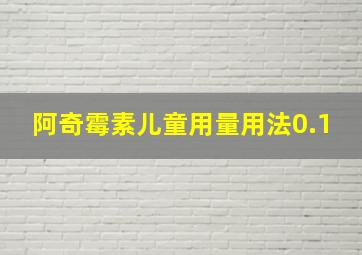 阿奇霉素儿童用量用法0.1